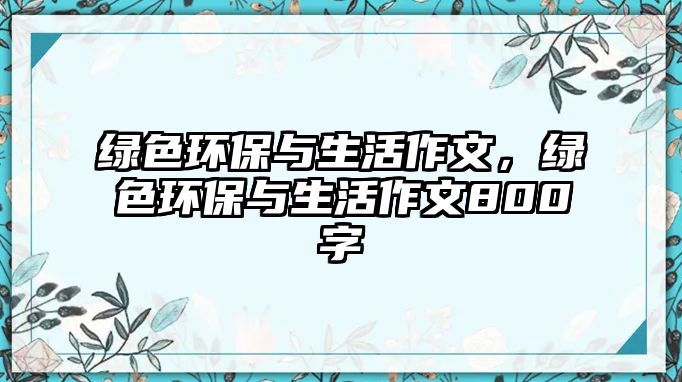 绿色环保与生活作文，绿色环保与生活作文800字